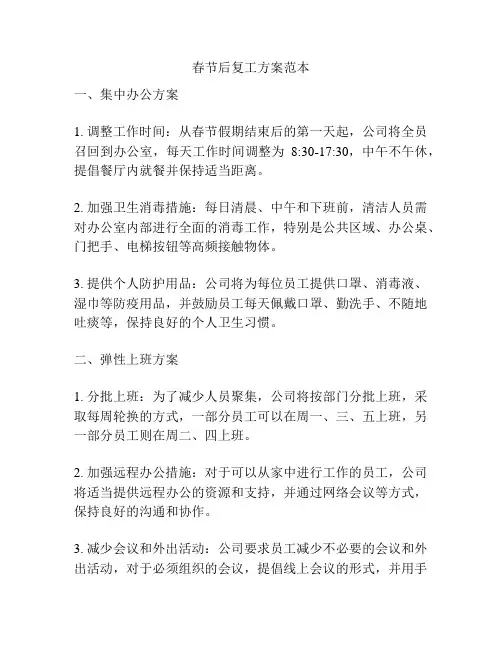 春节后复工方案范本

一、集中办公方案

1. 调整工作时间：从春节假期结束后的第一天起，公司将全员召回到办公室，每天工作时间调整为 8:30-17:30，中午不午休，提倡餐厅内就餐并保持适当距离。

2. 加强卫生消毒措施：每日清晨、中午和下班前，清洁人员需对办公室内部进行全面的消毒工作，特别是公共区域、办公桌、门把手、电梯按钮等高频接触物体。

3. 提供个人防护用品：公司将为每位员工提供口罩、消毒液、湿巾等防疫用品，并鼓励员工每天佩戴口罩、勤洗手、不随地吐痰等，保持良好的个人卫生习惯。

二、弹性上班方案

1. 分批上班：为了减少人员聚集，公司将按部门分批上班，采取每周轮换的方式，一部分员工可以在周一、三、五上班，另一部分员工则在周二、四上班。

2. 加强远程办公措施：对于可以从家中进行工作的员工，公司将适当提供远程办公的资源和支持，并通过网络会议等方式，保持良好的沟通和协作。

3. 减少会议和外出活动：公司要求员工减少不必要的会议和外出活动，对于必须组织的会议，提倡线上会议的形式，并用手